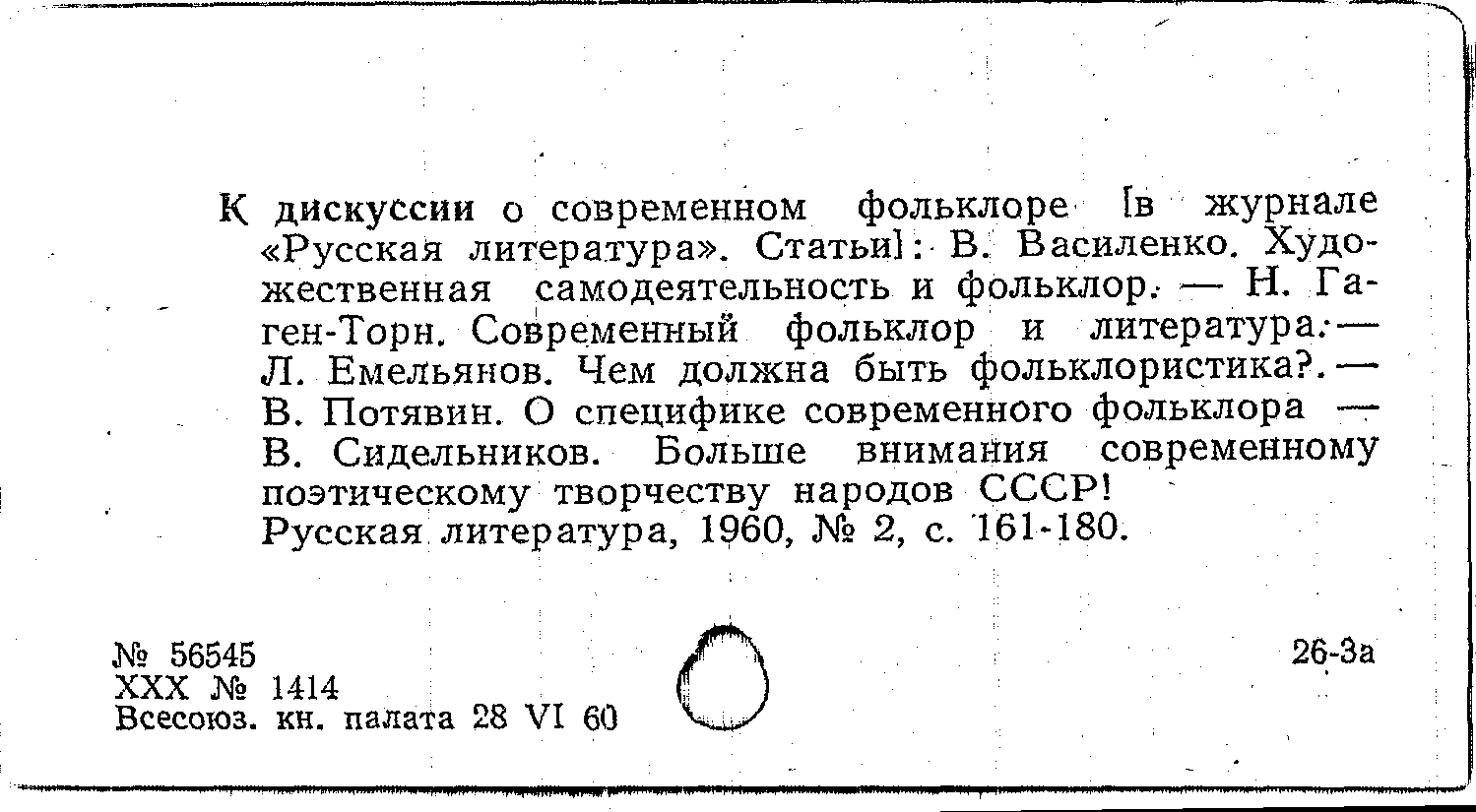 К дискуссии о современном фольклоре [в журнале «Русская литература». Статьи]: В. Василенко. Художественная самодеятельность и фольклор. — Н. Гаген-Торн. Современный фольклор и литература. — Л. Емельянов. Чем должна быть фольклористика?. — В. Потявин. О специфике современного фольклора — В. Сидельников. Больше внимания современному поэтическому творчеству народов СССР!
Русская литература, 1960, № 2, с. 161-180.

№ 56545
XXX № 1414
Всесоюз. кн. палата 28 VI 60

26-3а